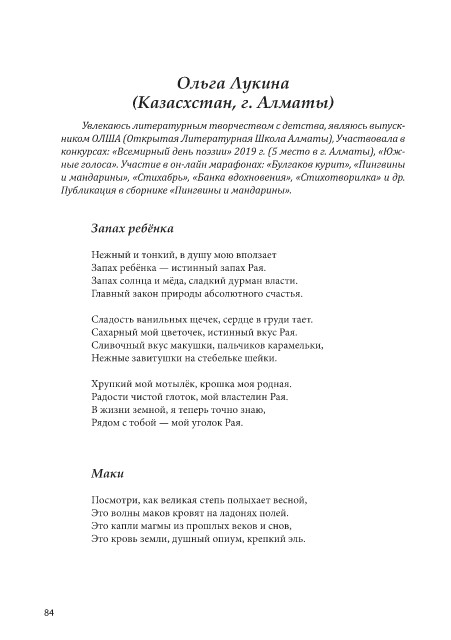 Ольга Лукина
(Казасхстан, г. Алматы)

Увлекаюсь литературным творчеством с детства, являюсь выпускником ОЛША (Открытая Литературная Школа Алматы), Участвовала в конкурсах: «Всемирный день поэзии» 2019 г. (5 место в г. Алматы), «Южные голоса». Участие в он-лайн марафонах: «Булгаков курит», «Пингвины и мандарины», «Стихабрь», «Банка вдохновения», «Стихотворилка» и др. Публикация в сборнике «Пингвины и мандарины».

Запах ребёнка

Нежный и тонкий, в душу мою вползает
Запах ребёнка — истинный запах Рая.
Запах солнца и мёда, сладкий дурман власти.
Главный закон природы абсолютного счастья.

Сладость ванильных щечек, сердце в груди тает.
Сахарный мой цветочек, истинный вкус Рая.
Сливочный вкус макушки, пальчиков карамельки,
Нежные завитушки на стебельке шейки.

Хрупкий мой мотылёк, крошка моя родная.
Радости чистой глоток, мой властелин Рая.
В жизни земной, я теперь точно знаю,
Рядом с тобой — мой уголок Рая.

Маки

Посмотри, как великая степь полыхает весной,
Это волны маков кровят на ладонях полей.
Это капли магмы из прошлых веков и снов,
Это кровь земли, душный опиум, крепкий эль.

84